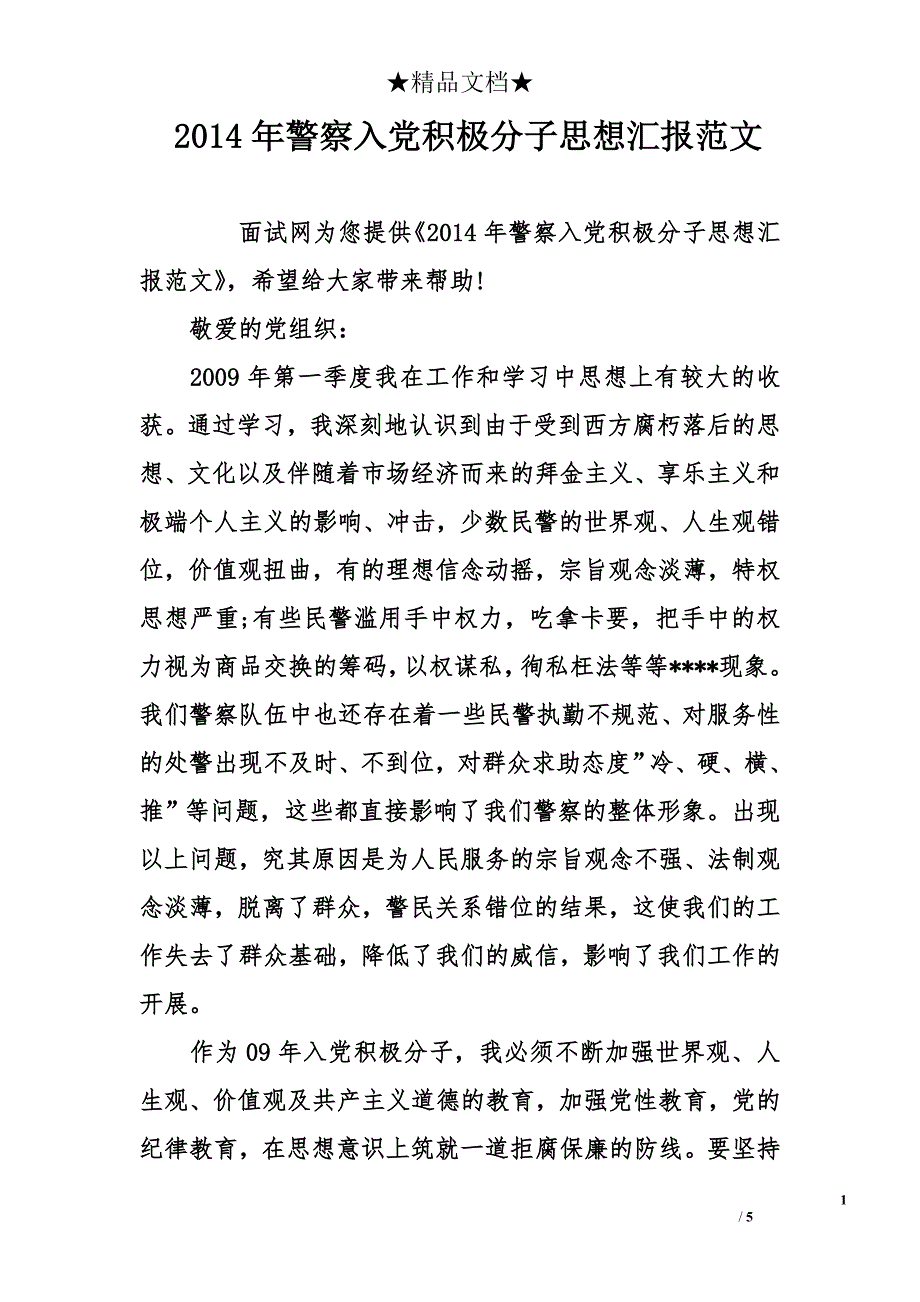 ★精品文档★

2014年警察入党积极分子思想汇报范文

面试网为您提供《2014年警察入党积极分子思想汇报范文》，希望给大家带来帮助!

敬爱的党组织：

2009年第一季度我在工作和学习中思想上有较大的收获。通过学习，我深刻地认识到由于受到西方腐朽落后的思想、文化以及伴随着市场经济而来的拜金主义、享乐主义和极端个人主义的影响、冲击，少数民警的世界观、人生观错位，价值观扭曲，有的理想信念动摇，宗旨观念淡薄，特权思想严重;有些民警滥用手中权力，吃拿卡要，把手中的权力视为商品交换的筹码，以权谋私，徇私枉法等等****现象。我们警察队伍中也还存在着一些民警执勤不规范、对服务性的处警出现不及时、不到位，对群众求助态度”冷、硬、横、推”等问题，这些都直接影响了我们警察的整体形象。出现以上问题，究其原因是为人民服务的宗旨观念不强、法制观念淡薄，脱离了群众，警民关系错位的结果，这使我们的工作失去了群众基础，降低了我们的威信，影响了我们工作的开展。

作为09年入党积极分子，我必须不断加强世界观、人生观、价值观及共产主义道德的教育，加强党性教育，党的纪律教育，在思想意识上筑就一道拒腐保廉的防线。要坚持

1

/ 5